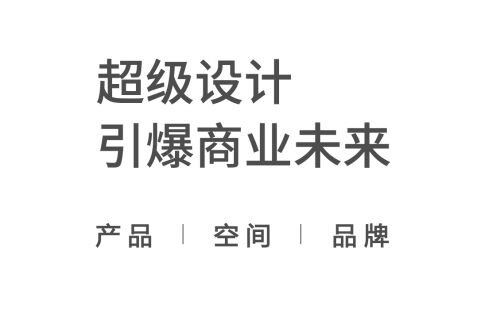 超级设计
引爆商业未来

产品 | 空间 | 品牌